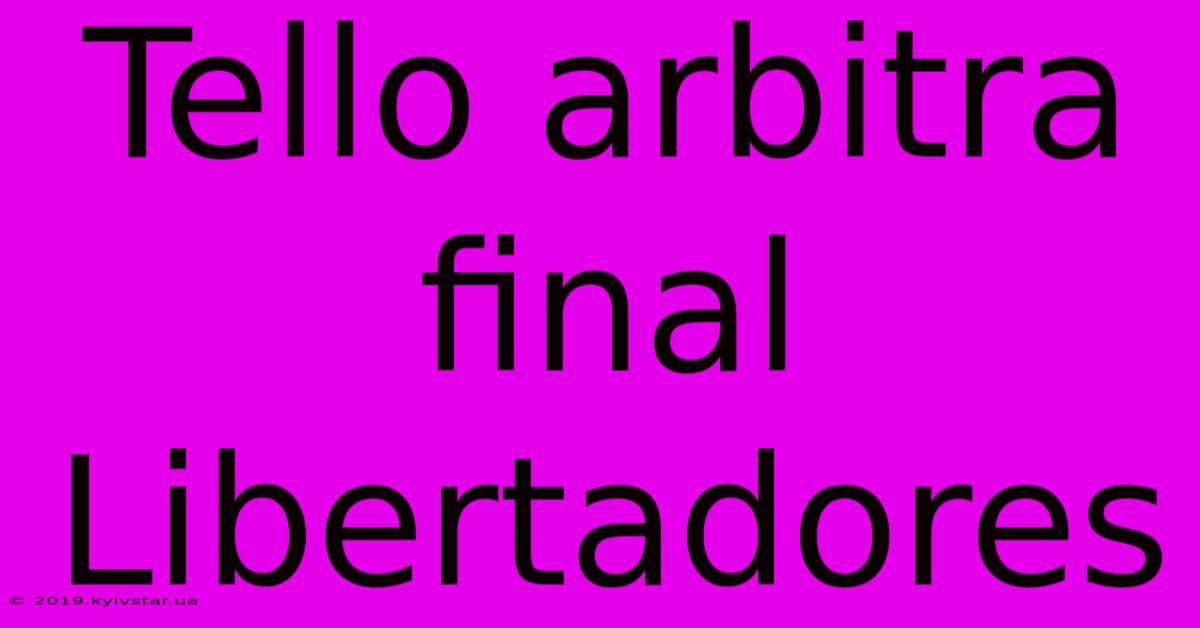 Tello arbitra final Libertadores

© 2019.kyivstar.ua